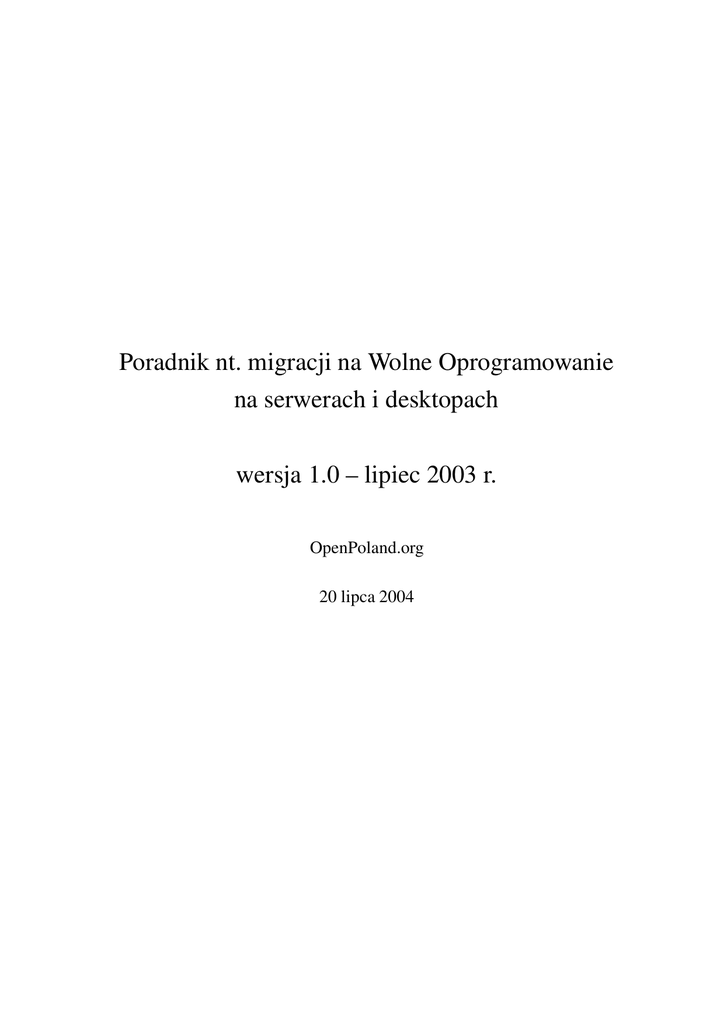 Poradnik nt. migracji na Wolne Oprogramowanie
na serwerach i desktopach

wersja 1.0 – lipiec 2003 r.

OpenPoland.org

20 lipca 2004